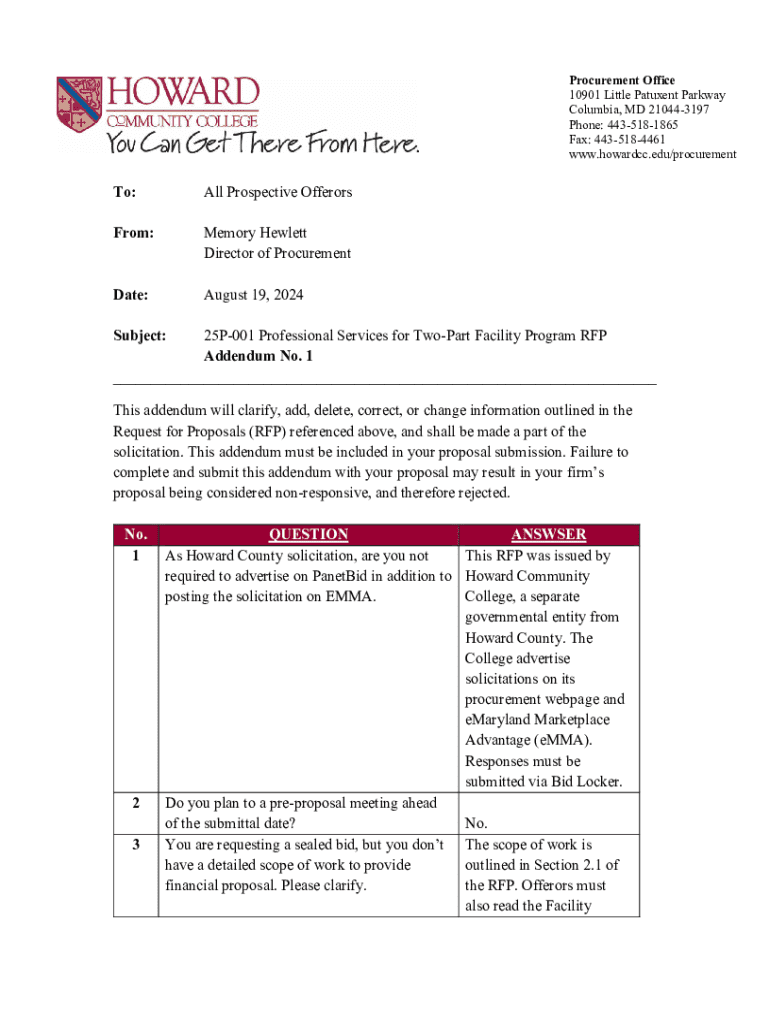 HOWARD
COMMUNITY COLLEGE
You Can Get There From Here.

Procurement Office
10901 Little Patuxent Parkway
Columbia, MD 21044-3197
Phone: 443-518-1865
Fax: 443-518-4461
www.howardcc.edu/procurement

To: All Prospective Offerors

From: Memory Hewlett
Director of Procurement

Date: August 19, 2024

Subject: 25P-001 Professional Services for Two-Part Facility Program RFP
Addendum No. 1

This addendum will clarify, add, delete, correct, or change information outlined in the Request for Proposals (RFP) referenced above, and shall be made a part of the solicitation. This addendum must be included in your proposal submission. Failure to complete and submit this addendum with your proposal may result in your firm's proposal being considered non-responsive, and therefore rejected.

| No. | QUESTION | ANSWSER |
|---|---|---|
| 1 | As Howard County solicitation, are you not required to advertise on PanetBid in addition to posting the solicitation on EMMA. | This RFP was issued by Howard Community College, a separate governmental entity from Howard County. The College advertise solicitations on its procurement webpage and eMaryland Marketplace Advantage (eMMA). Responses must be submitted via Bid Locker. |
| 2 | Do you plan to a pre-proposal meeting ahead of the submittal date? | No. |
| 3 | You are requesting a sealed bid, but you don't have a detailed scope of work to provide financial proposal. Please clarify. | The scope of work is outlined in Section 2.1 of the RFP. Offerors must also read the Facility |